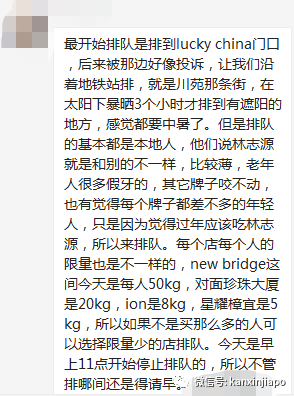 最开始排队是排到lucky china门口，后来被那边好像投诉，让我们沿着地铁站排，就是川苑那条街，在太阳下暴晒3个小时才排到有遮阳的地方，感觉都要中暑了。但是排队的基本都是本地人，他们说林志源就是和别的不一样，比较薄，老年人很多假牙的，其它牌子咬不动，也有觉得每个牌子都差不多的年轻人，只是因为觉得过年应该吃林志源，所以来排队。每个店每个人的限量也是不一样的，new bridge这间今天是每人50kg，对面珍珠大厦是20kg，ion是8kg，星耀樟宜是5kg，所以如果不是买那么多的人可以选择限量少的店排队。今天是早上11点开始停止排队的，所以不管排哪间还是得请早。

微信号: kanxinjiapo